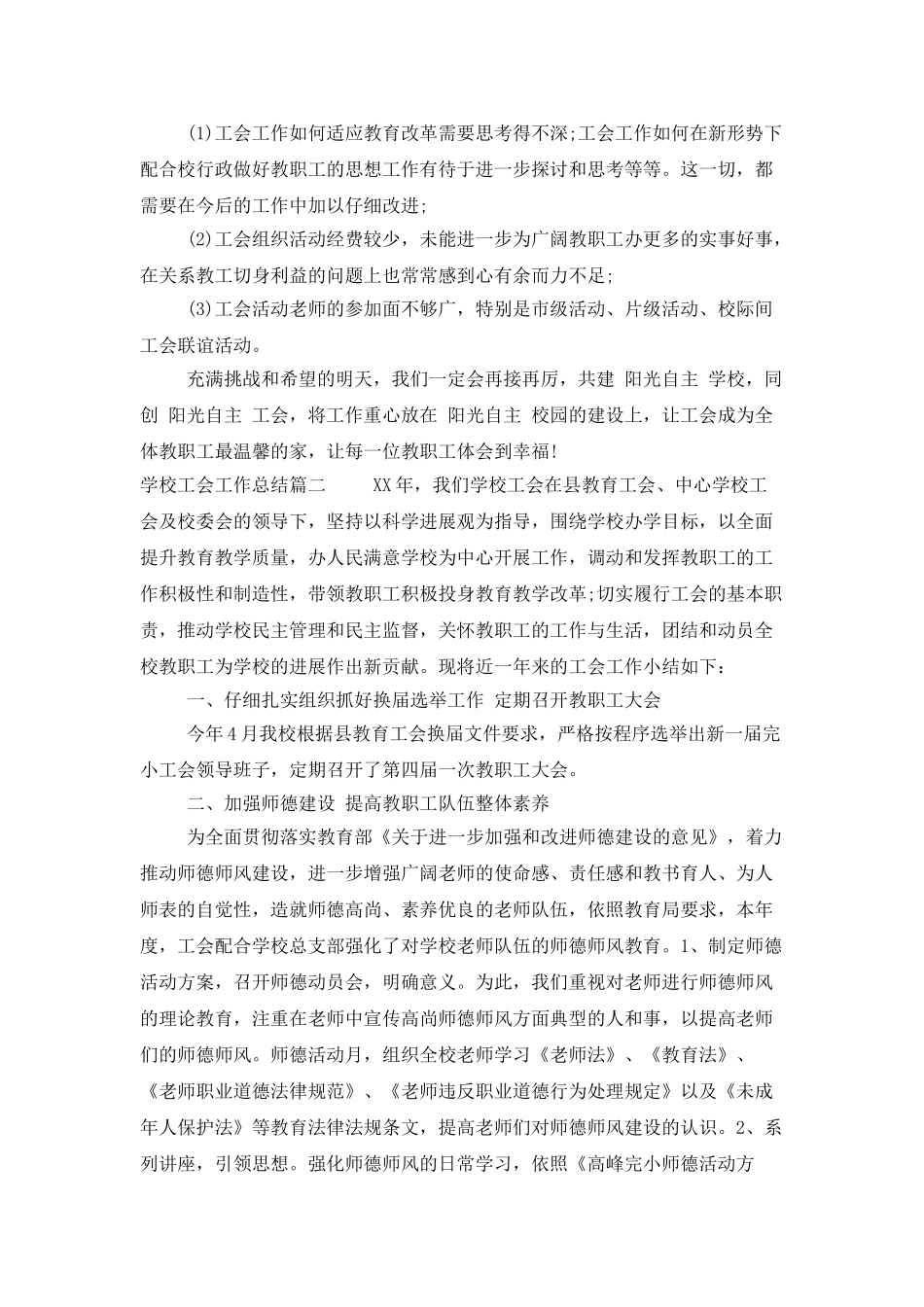 (1)工会工作如何适应教育改革需要思考得不深;工会工作如何在新形势下配合校行政做好教职工的思想工作有待于进一步探讨和思考等等。这一切，都需要在今后的工作中加以仔细改进;

(2)工会组织活动经费较少，未能进一步为广阔教职工办更多的实事好事，在关系教工切身利益的问题上也常常感到心有余而力不足;

(3)工会活动老师的参加面不够广，特别是市级活动、片级活动、校际间工会联谊活动。

充满挑战和希望的明天，我们一定会再接再厉，共建 阳光自主 学校，同创 阳光自主 工会，将工作重心放在 阳光自主 校园的建设上，让工会成为全体教职工最温馨的家，让每一位教职工体会到幸福!

学校工会工作总结篇二　　XX年，我们学校工会在县教育工会、中心学校工会及校委会的领导下，坚持以科学进展观为指导，围绕学校办学目标，以全面提升教育教学质量，办人民满意学校为中心开展工作，调动和发挥教职工的工作积极性和制造性，带领教职工积极投身教育教学改革;切实履行工会的基本职责，推动学校民主管理和民主监督，关怀教职工的工作与生活，团结和动员全校教职工为学校的进展作出新贡献。现将近一年来的工会工作小结如下：

一、仔细扎实组织抓好换届选举工作 定期召开教职工大会

今年4月我校根据县教育工会换届文件要求，严格按程序选举出新一届完小工会领导班子，定期召开了第四届一次教职工大会。

二、加强师德建设 提高教职工队伍整体素养

为全面贯彻落实教育部《关于进一步加强和改进师德建设的意见》，着力推动师德师风建设，进一步增强广阔老师的使命感、责任感和教书育人、为人师表的自觉性，造就师德高尚、素养优良的老师队伍，依照教育局要求，本年度，工会配合学校总支部强化了对学校老师队伍的师德师风教育。1、制定师德活动方案，召开师德动员会，明确意义。为此，我们重视对老师进行师德师风的理论教育，注重在老师中宣传高尚师德师风方面典型的人和事，以提高老师们的师德师风。师德活动月，组织全校老师学习《老师法》、《教育法》、《老师职业道德法律规范》、《老师违反职业道德行为处理规定》以及《未成年人保护法》等教育法律法规条文，提高老师们对师德师风建设的认识。2、系列讲座，引领思想。强化师德师风的日常学习，依照《高峰完小师德活动方